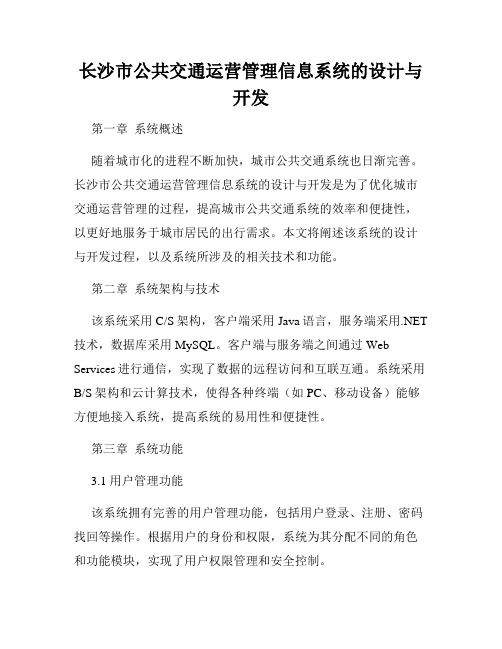 长沙市公共交通运营管理信息系统的设计与开发

第一章 系统概述

随着城市化的进程不断加快，城市公共交通系统也日渐完善。长沙市公共交通运营管理信息系统的设计与开发是为了优化城市交通运营管理的过程，提高城市公共交通系统的效率和便捷性，以更好地服务于城市居民的出行需求。本文将阐述该系统的设计与开发过程，以及系统所涉及的相关技术和功能。

第二章 系统架构与技术

该系统采用 C/S 架构，客户端采用 Java 语言，服务端采用.NET 技术，数据库采用 MySQL。客户端与服务端之间通过 Web Services 进行通信，实现了数据的远程访问和互联互通。系统采用 B/S 架构和云计算技术，使得各种终端（如 PC、移动设备）能够方便地接入系统，提高系统的易用性和便捷性。

第三章 系统功能

3.1 用户管理功能

该系统拥有完善的用户管理功能，包括用户登录、注册、密码找回等操作。根据用户的身份和权限，系统为其分配不同的角色和功能模块，实现了用户权限管理和安全控制。